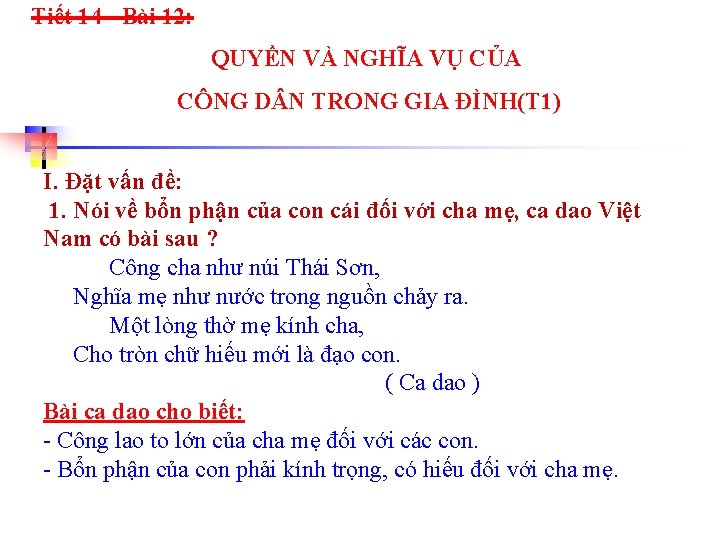 Tiết 14 - Bài 12:

QUYỀN VÀ NGHĨA VỤ CỦA CÔNG DÂN TRONG GIA ĐÌNH(T1)

I. Đặt vấn đề:

1. Nói về bổn phận của con cái đối với cha mẹ, ca dao Việt Nam có bài sau ?

Công cha như núi Thái Sơn,
Nghĩa mẹ như nước trong nguồn chảy ra.
Một lòng thờ mẹ kính cha,
Cho tròn chữ hiếu mới là đạo con.
( Ca dao )

Bài ca dao cho biết:

- Công lao to lớn của cha mẹ đối với các con.
- Bổn phận của con phải kính trọng, có hiếu đối với cha mẹ.